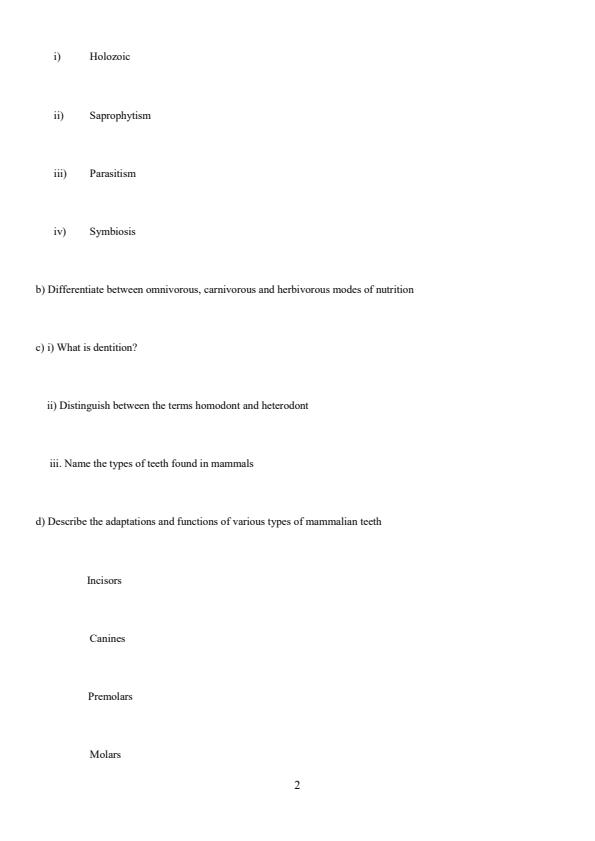 i) Holozoic

ii) Saprophytism

iii) Parasitism

iv) Symbiosis

b) Differentiate between omnivorous, carnivorous and herbivorous modes of nutrition

c) i) What is dentition?

ii) Distinguish between the terms homodont and heterodont

iii. Name the types of teeth found in mammals

d) Describe the adaptations and functions of various types of mammalian teeth

Incisors

Canines

Premolars

Molars

2